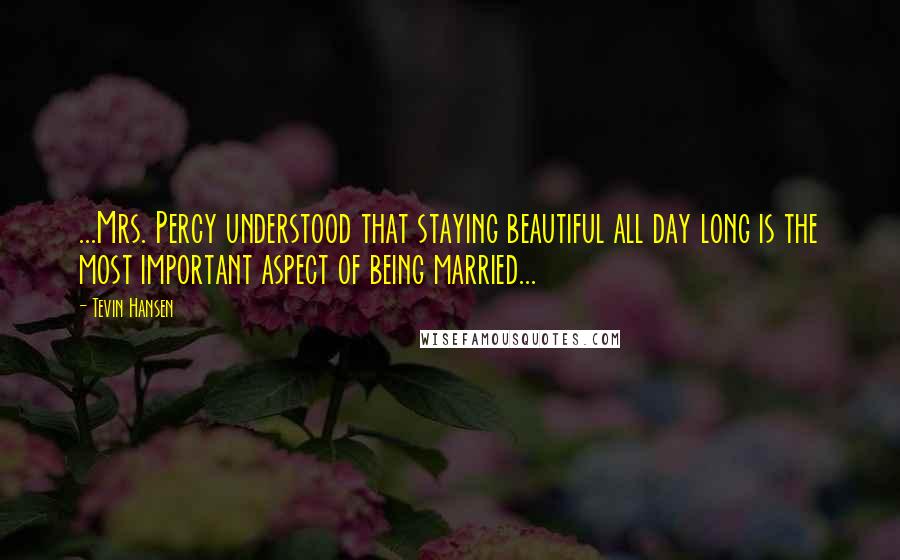 ...Mrs. Percy understood that staying beautiful all day long is the most important aspect of being married...

- Tevin Hansen

WISEFAMOUSQUOTES.COM